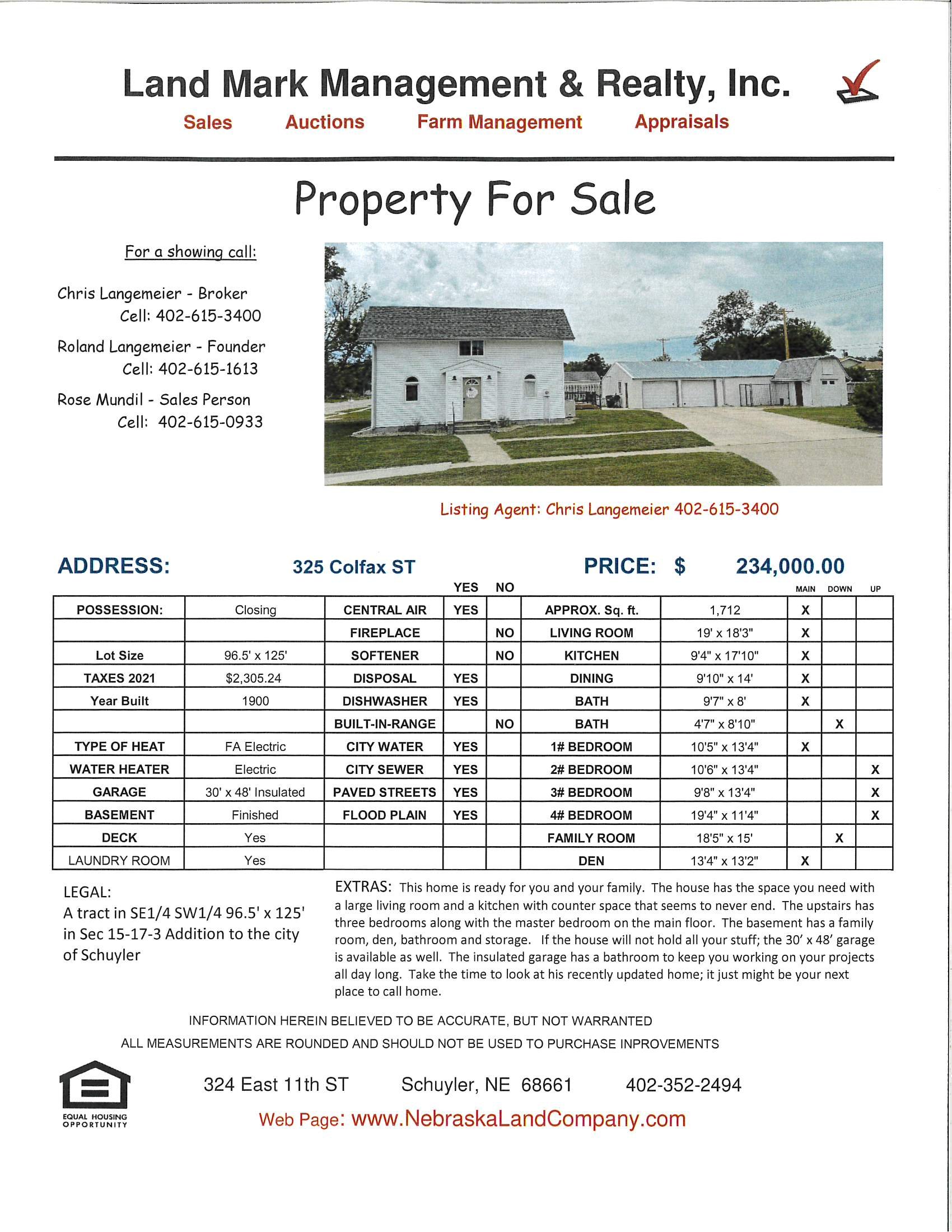 Land Mark Management & Realty, Inc.

Sales Auctions Farm Management Appraisals

Property For Sale

For a showing call:

Chris Langemeier - Broker
Cell: 402-615-3400

Roland Langemeier - Founder
Cell: 402-615-1613

Rose Mundil - Sales Person
Cell: 402-615-0933

Listing Agent: Chris Langemeier 402-615-3400

ADDRESS: 325 Colfax ST PRICE: $ 234,000.00

| | | | YES | NO | | | MAIN | DOWN | UP |
|---|---|---|---|---|---|---|---|---|---|
| POSSESSION: | Closing | CENTRAL AIR | YES | | APPROX. Sq. ft. | 1,712 | X | | |
| | | FIREPLACE | | NO | LIVING ROOM | 19' x 18'3" | X | | |
| Lot Size | 96.5' x 125' | SOFTENER | | NO | KITCHEN | 9'4" x 17'10" | X | | |
| TAXES 2021 | $2,305.24 | DISPOSAL | YES | | DINING | 9'10" x 14' | X | | |
| Year Built | 1900 | DISHWASHER | YES | | BATH | 9'7" x 8' | X | | |
| | | BUILT-IN-RANGE | | NO | BATH | 4'7" x 8'10" | | X | |
| TYPE OF HEAT | FA Electric | CITY WATER | YES | | 1# BEDROOM | 10'5" x 13'4" | X | | |
| WATER HEATER | Electric | CITY SEWER | YES | | 2# BEDROOM | 10'6" x 13'4" | | | X |
| GARAGE | 30' x 48' Insulated | PAVED STREETS | YES | | 3# BEDROOM | 9'8" x 13'4" | | | X |
| BASEMENT | Finished | FLOOD PLAIN | YES | | 4# BEDROOM | 19'4" x 11'4" | | | X |
| DECK | Yes | | | | FAMILY ROOM | 18'5" x 15' | | X | |
| LAUNDRY ROOM | Yes | | | | DEN | 13'4" x 13'2" | X | | |

LEGAL:
A tract in SE1/4 SW1/4 96.5' x 125' in Sec 15-17-3 Addition to the city of Schuyler

EXTRAS: This home is ready for you and your family. The house has the space you need with a large living room and a kitchen with counter space that seems to never end. The upstairs has three bedrooms along with the master bedroom on the main floor. The basement has a family room, den, bathroom and storage. If the house will not hold all your stuff; the 30' x 48' garage is available as well. The insulated garage has a bathroom to keep you working on your projects all day long. Take the time to look at his recently updated home; it just might be your next place to call home.

INFORMATION HEREIN BELIEVED TO BE ACCURATE, BUT NOT WARRANTED
ALL MEASUREMENTS ARE ROUNDED AND SHOULD NOT BE USED TO PURCHASE INPROVEMENTS

EQUAL HOUSING OPPORTUNITY

324 East 11th ST Schuyler, NE 68661 402-352-2494
Web Page: www.NebraskaLandCompany.com